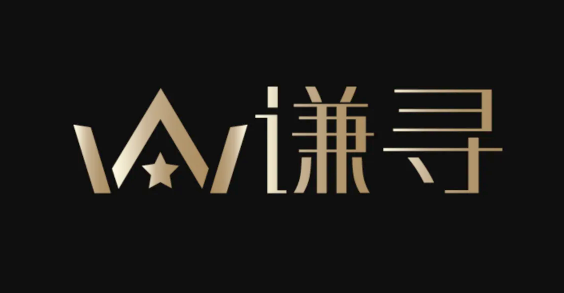 谦寻